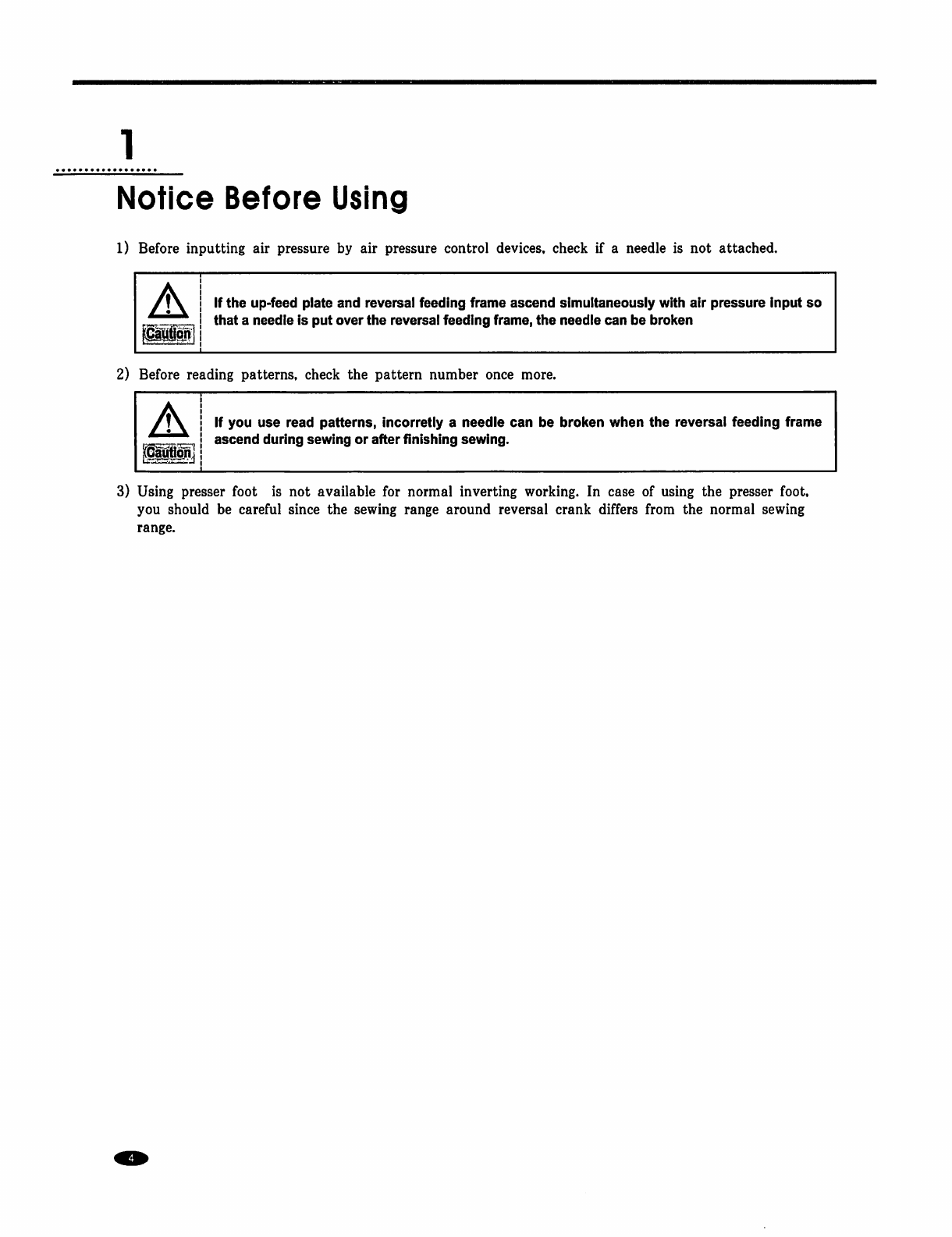 1

Notice Before Using

1) Before inputting air pressure by air pressure control devices, check if a needle is not attached.

Caution

If the up-feed plate and reversal feeding frame ascend simultaneously with air pressure input so that a needle is put over the reversal feeding frame, the needle can be broken

2) Before reading patterns, check the pattern number once more.

Caution

If you use read patterns, incorretly a needle can be broken when the reversal feeding frame ascend during sewing or after finishing sewing.

3) Using presser foot is not available for normal inverting working. In case of using the presser foot, you should be careful since the sewing range around reversal crank differs from the normal sewing range.

4